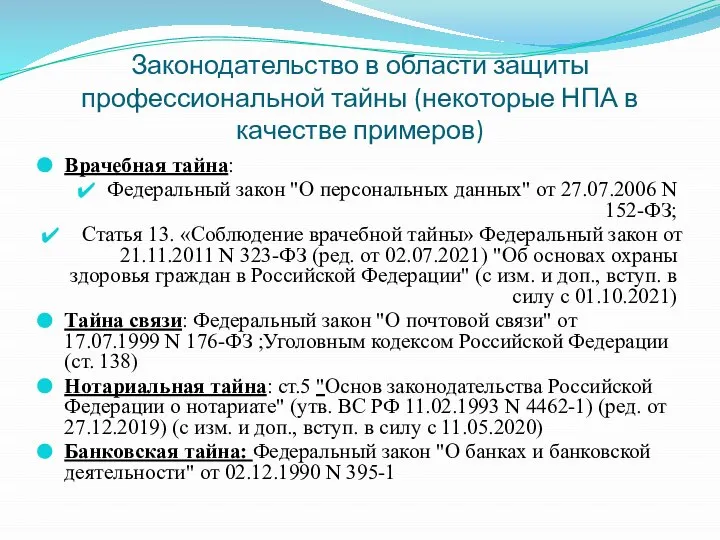 Законодательство в области защиты профессиональной тайны (некоторые НПА в качестве примеров)

Врачебная тайна:

Федеральный закон "О персональных данных" от 27.07.2006 N 152-ФЗ;

Статья 13. «Соблюдение врачебной тайны» Федеральный закон от 21.11.2011 N 323-ФЗ (ред. от 02.07.2021) "Об основах охраны здоровья граждан в Российской Федерации" (с изм. и доп., вступ. в силу с 01.10.2021)

Тайна связи: Федеральный закон "О почтовой связи" от 17.07.1999 N 176-ФЗ ;Уголовным кодексом Российской Федерации (ст. 138)

Нотариальная тайна: ст.5 "Основ законодательства Российской Федерации о нотариате" (утв. ВС РФ 11.02.1993 N 4462-1) (ред. от 27.12.2019) (с изм. и доп., вступ. в силу с 11.05.2020)

Банковская тайна: Федеральный закон "О банках и банковской деятельности" от 02.12.1990 N 395-1